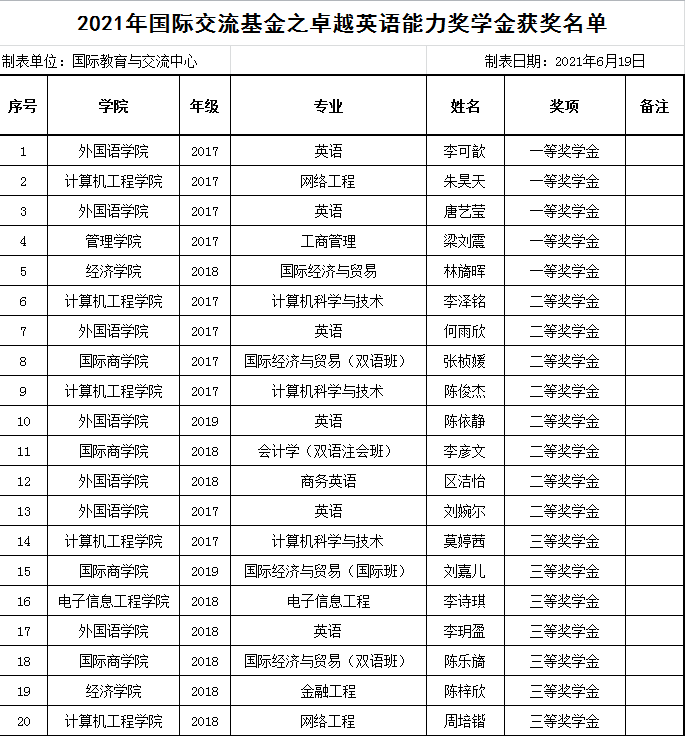 2021年国际交流基金之卓越英语能力奖学金获奖名单

制表单位：国际教育与交流中心

制表日期：2021年6月19日

| 序号 | 学院 | 年级 | 专业 | 姓名 | 奖项 | 备注 |
|---|---|---|---|---|---|---|
| 1 | 外国语学院 | 2017 | 英语 | 李可歆 | 一等奖学金 | |
| 2 | 计算机工程学院 | 2017 | 网络工程 | 朱昊天 | 一等奖学金 | |
| 3 | 外国语学院 | 2017 | 英语 | 唐艺莹 | 一等奖学金 | |
| 4 | 管理学院 | 2017 | 工商管理 | 梁刘震 | 一等奖学金 | |
| 5 | 经济学院 | 2018 | 国际经济与贸易 | 林旖晖 | 一等奖学金 | |
| 6 | 计算机工程学院 | 2017 | 计算机科学与技术 | 李泽铭 | 二等奖学金 | |
| 7 | 外国语学院 | 2017 | 英语 | 何雨欣 | 二等奖学金 | |
| 8 | 国际商学院 | 2017 | 国际经济与贸易（双语班） | 张桢媛 | 二等奖学金 | |
| 9 | 计算机工程学院 | 2017 | 计算机科学与技术 | 陈俊杰 | 二等奖学金 | |
| 10 | 外国语学院 | 2019 | 英语 | 陈依静 | 二等奖学金 | |
| 11 | 国际商学院 | 2018 | 会计学（双语注会班） | 李彦文 | 二等奖学金 | |
| 12 | 外国语学院 | 2018 | 商务英语 | 区洁怡 | 二等奖学金 | |
| 13 | 外国语学院 | 2017 | 英语 | 刘婉尔 | 二等奖学金 | |
| 14 | 计算机工程学院 | 2017 | 计算机科学与技术 | 莫婷茜 | 三等奖学金 | |
| 15 | 国际商学院 | 2019 | 国际经济与贸易（国际班） | 刘嘉儿 | 三等奖学金 | |
| 16 | 电子信息工程学院 | 2018 | 电子信息工程 | 李诗琪 | 三等奖学金 | |
| 17 | 外国语学院 | 2018 | 英语 | 李玥盈 | 三等奖学金 | |
| 18 | 国际商学院 | 2018 | 国际经济与贸易（双语班） | 陈乐旖 | 三等奖学金 | |
| 19 | 经济学院 | 2018 | 金融工程 | 陈梓欣 | 三等奖学金 | |
| 20 | 计算机工程学院 | 2018 | 网络工程 | 周培锴 | 三等奖学金 | |